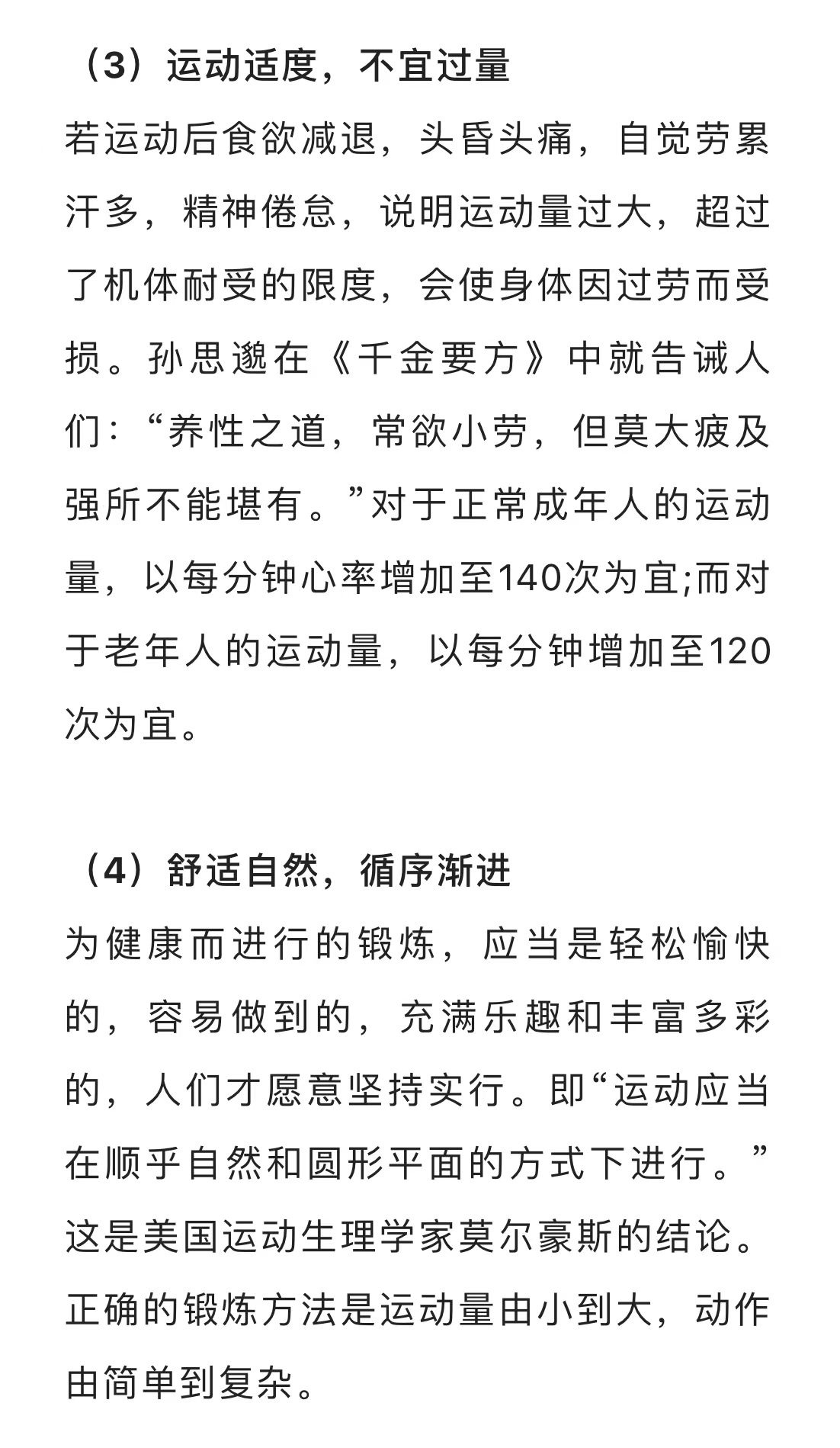 （3）运动适度，不宜过量

若运动后食欲减退，头昏头痛，自觉劳累汗多，精神倦怠，说明运动量过大，超过了机体耐受的限度，会使身体因过劳而受损。孙思邈在《千金要方》中就告诫人们：“养性之道，常欲小劳，但莫大疲及强所不能堪有。”对于正常成年人的运动量，以每分钟心率增加至140次为宜;而对于老年人的运动量，以每分钟增加至120次为宜。

（4）舒适自然，循序渐进

为健康而进行的锻炼，应当是轻松愉快的，容易做到的，充满乐趣和丰富多彩的，人们才愿意坚持实行。即“运动应当在顺乎自然和圆形平面的方式下进行。”这是美国运动生理学家莫尔豪斯的结论。正确的锻炼方法是运动量由小到大，动作由简单到复杂。